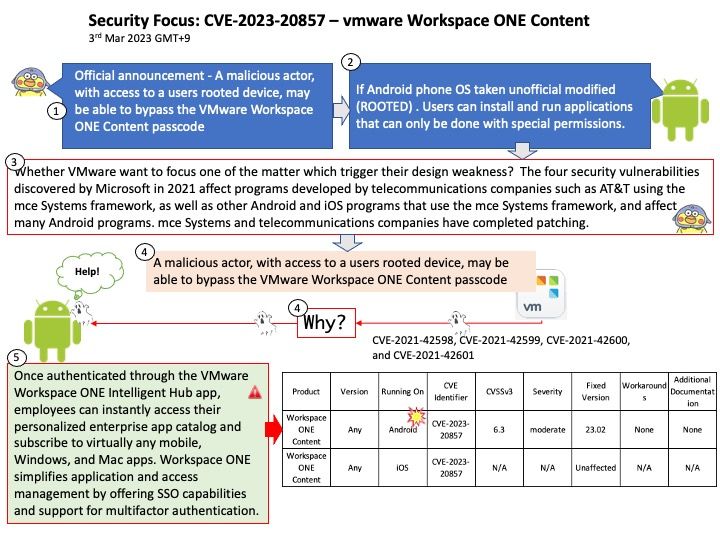 Security Focus: CVE-2023-20857 – vmware Workspace ONE Content
3rd Mar 2023 GMT+9

1
Official announcement - A malicious actor, with access to a users rooted device, may be able to bypass the VMware Workspace ONE Content passcode

2
If Android phone OS taken unofficial modified (ROOTED) . Users can install and run applications that can only be done with special permissions.

3
Whether VMware want to focus one of the matter which trigger their design weakness? The four security vulnerabilities discovered by Microsoft in 2021 affect programs developed by telecommunications companies such as AT&T using the mce Systems framework, as well as other Android and iOS programs that use the mce Systems framework, and affect many Android programs. mce Systems and telecommunications companies have completed patching.

4
A malicious actor, with access to a users rooted device, may be able to bypass the VMware Workspace ONE Content passcode

Help!

vm

4
Why?

CVE-2021-42598, CVE-2021-42599, CVE-2021-42600, and CVE-2021-42601

5
Once authenticated through the VMware Workspace ONE Intelligent Hub app, employees can instantly access their personalized enterprise app catalog and subscribe to virtually any mobile, Windows, and Mac apps. Workspace ONE simplifies application and access management by offering SSO capabilities and support for multifactor authentication.

| Product | Version | Running On | CVE Identifier | CVSSv3 | Severity | Fixed Version | Workarounds | Additional Documentation |
|---|---|---|---|---|---|---|---|---|
| Workspace ONE Content | Any | Android | CVE-2023-20857 | 6.3 | moderate | 23.02 | None | None |
| Workspace ONE Content | Any | iOS | CVE-2023-20857 | N/A | N/A | Unaffected | N/A | N/A |